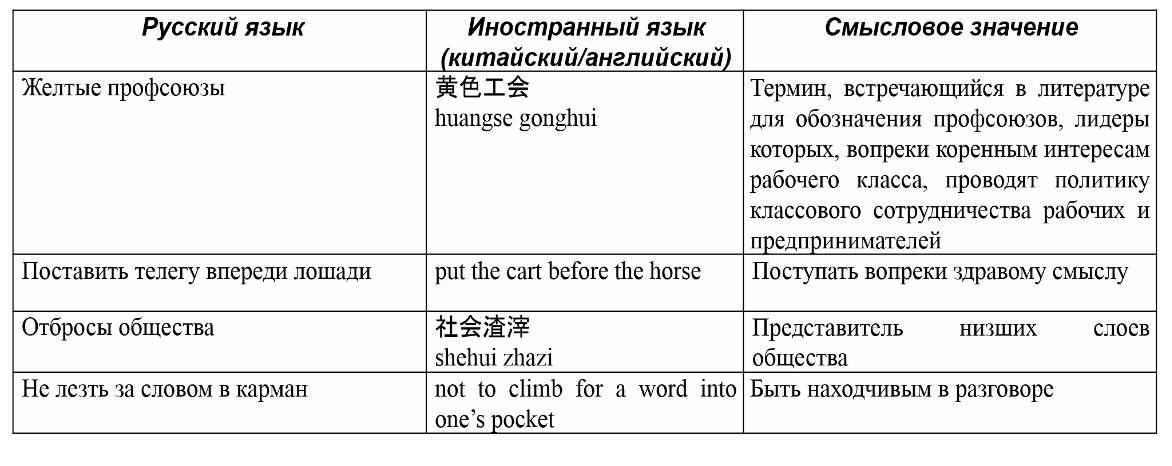 | Русский язык | Иностранный язык (китайский/английский) | Смысловое значение |
|---|---|---|
| Желтые профсоюзы | 黄色工会 huangse gonghui | Термин, встречающийся в литературе для обозначения профсоюзов, лидеры которых, вопреки коренным интересам рабочего класса, проводят политику классового сотрудничества рабочих и предпринимателей |
| Поставить телегу впереди лошади | put the cart before the horse | Поступать вопреки здравому смыслу |
| Отбросы общества | 社会渣滓 shehui zhazi | Представитель низших слоев общества |
| Не лезть за словом в карман | not to climb for a word into one's pocket | Быть находчивым в разговоре |